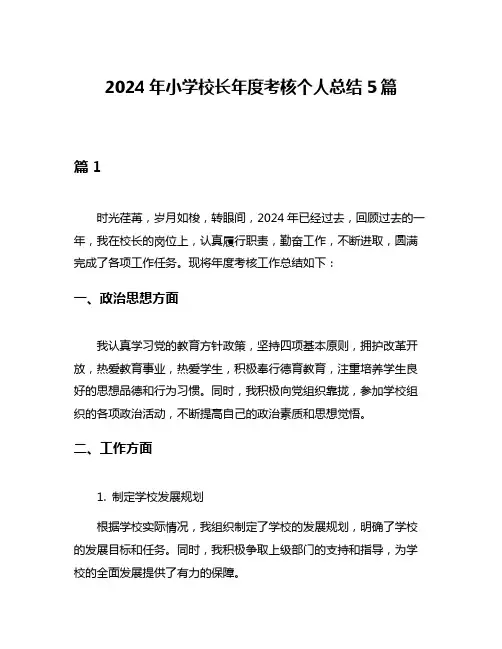 2024 年小学校长年度考核个人总结 5 篇

篇 1

时光荏苒，岁月如梭，转眼间，2024 年已经过去，回顾过去的一年，我在校长的岗位上，认真履行职责，勤奋工作，不断进取，圆满完成了各项工作任务。现将年度考核工作总结如下：

一、政治思想方面

我认真学习党的教育方针政策，坚持四项基本原则，拥护改革开放，热爱教育事业，热爱学生，积极奉行德育教育，注重培养学生良好的思想品德和行为习惯。同时，我积极向党组织靠拢，参加学校组织的各项政治活动，不断提高自己的政治素质和思想觉悟。

二、工作方面

1. 制定学校发展规划

根据学校实际情况，我组织制定了学校的发展规划，明确了学校的发展目标和任务。同时，我积极争取上级部门的支持和指导，为学校的全面发展提供了有力的保障。